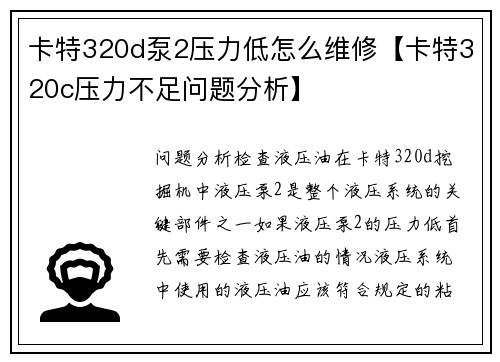 卡特320d泵2压力低怎么维修【卡特320c压力不足问题分析】

问题分析检查液压油在卡特320d挖掘机中液压泵2是整个液压系统的关键部件之一如果液压泵2的压力低首先需要检查液压油的情况液压系统中使用的液压油应该符合规定的粘